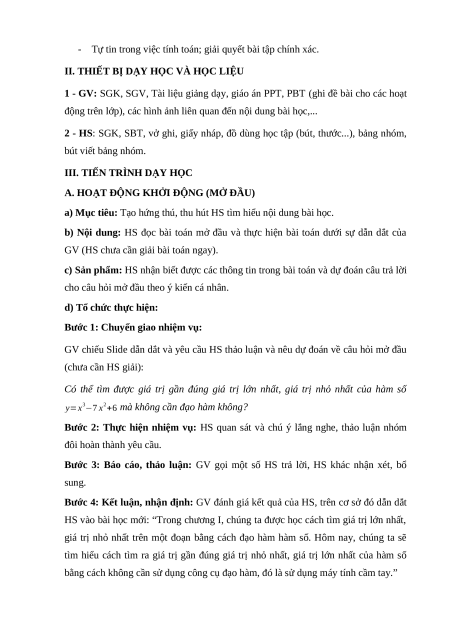 - Tự tin trong việc tính toán; giải quyết bài tập chính xác.

II. THIẾT BỊ DẠY HỌC VÀ HỌC LIỆU

1 - GV: SGK, SGV, Tài liệu giảng dạy, giáo án PPT, PBT (ghi đề bài cho các hoạt động trên lớp), các hình ảnh liên quan đến nội dung bài học,...

2 - HS: SGK, SBT, vở ghi, giấy nháp, đồ dùng học tập (bút, thước...), bảng nhóm, bút viết bảng nhóm.

III. TIẾN TRÌNH DẠY HỌC

A. HOẠT ĐỘNG KHỞI ĐỘNG (MỞ ĐẦU)

a) Mục tiêu: Tạo hứng thú, thu hút HS tìm hiểu nội dung bài học.

b) Nội dung: HS đọc bài toán mở đầu và thực hiện bài toán dưới sự dẫn dắt của GV (HS chưa cần giải bài toán ngay).

c) Sản phẩm: HS nhận biết được các thông tin trong bài toán và dự đoán câu trả lời cho câu hỏi mở đầu theo ý kiến cá nhân.

d) Tổ chức thực hiện:

Bước 1: Chuyển giao nhiệm vụ:

GV chiếu Slide dẫn dắt và yêu cầu HS thảo luận và nêu dự đoán về câu hỏi mở đầu (chưa cần HS giải):

Có thể tìm được giá trị gần đúng giá trị lớn nhất, giá trị nhỏ nhất của hàm số $y=x^3-7x^2+6$ mà không cần đạo hàm không?

Bước 2: Thực hiện nhiệm vụ: HS quan sát và chú ý lắng nghe, thảo luận nhóm đôi hoàn thành yêu cầu.

Bước 3: Báo cáo, thảo luận: GV gọi một số HS trả lời, HS khác nhận xét, bổ sung.

Bước 4: Kết luận, nhận định: GV đánh giá kết quả của HS, trên cơ sở đó dẫn dắt HS vào bài học mới: “Trong chương I, chúng ta được học cách tìm giá trị lớn nhất, giá trị nhỏ nhất trên một đoạn bằng cách đạo hàm hàm số. Hôm nay, chúng ta sẽ tìm hiểu cách tìm ra giá trị gần đúng giá trị nhỏ nhất, giá trị lớn nhất của hàm số bằng cách không cần sử dụng công cụ đạo hàm, đó là sử dụng máy tính cầm tay.”